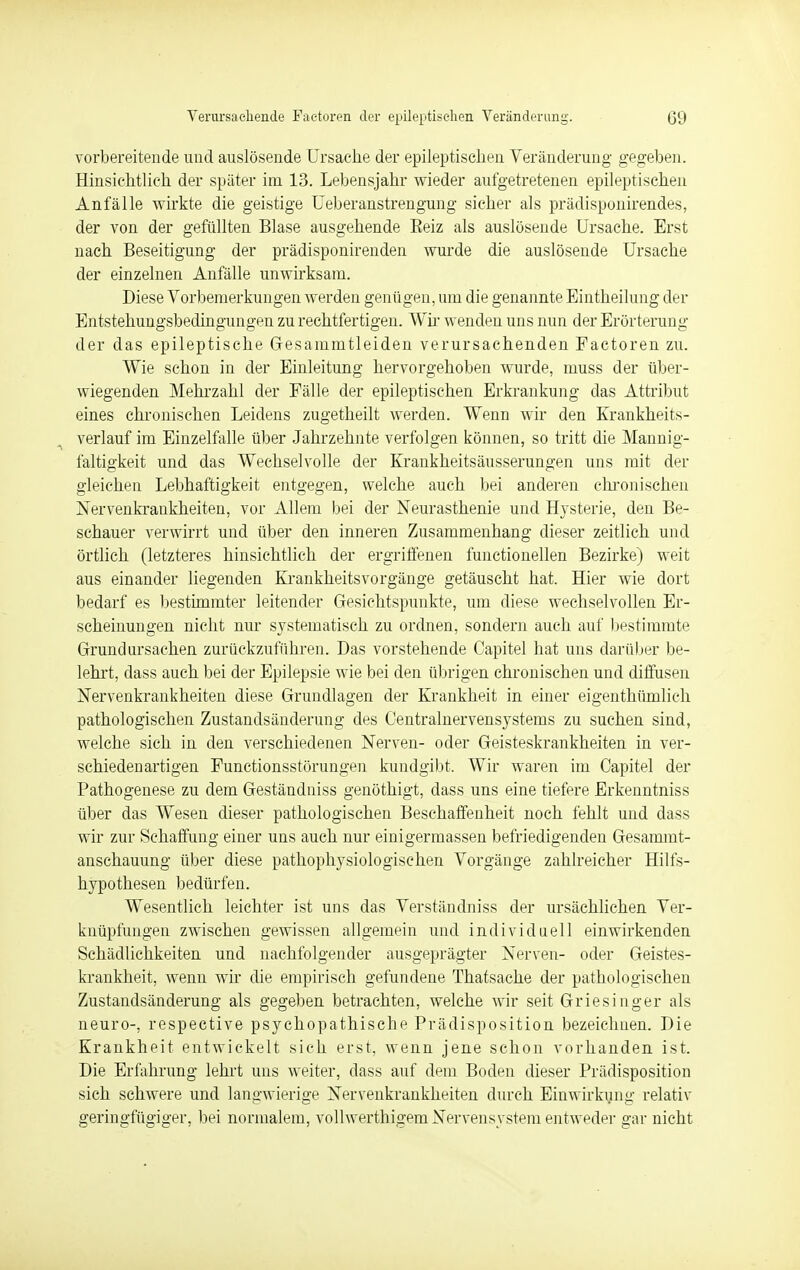 Verursachende Factoren der epileptischen Veränderung. 69

vorbereitende und auslösende Ursache der epileptischen Veränderung gegeben. Hinsichtlich der später im 13. Lebensjahr wieder aufgetretenen epileptischen Anfälle wirkte die geistige Ueberanstrengung sicher als prädisponirendes, der von der gefüllten Blase ausgehende Reiz als auslösende Ursache. Erst nach Beseitigung der prädisponirenden wurde die auslösende Ursache der einzelnen Anfälle unwirksam.

Diese Vorbemerkungen werden genügen, um die genannte Eintheilung der Entstehungsbedingungen zu rechtfertigen. Wir wenden uns nun der Erörterung der das epileptische Gesammtleiden verursachenden Factoren zu.

Wie schon in der Einleitung hervorgehoben wurde, muss der überwiegenden Mehrzahl der Fälle der epileptischen Erkrankung das Attribut eines chronischen Leidens zugetheilt werden. Wenn wir den Krankheitsverlauf im Einzelfalle über Jahrzehnte verfolgen können, so tritt die Mannigfaltigkeit und das Wechselvolle der Krankheitsäusserungen uns mit der gleichen Lebhaftigkeit entgegen, welche auch bei anderen chronischen Nervenkrankheiten, vor Allem bei der Neurasthenie und Hysterie, den Beschauer verwirrt und über den inneren Zusammenhang dieser zeitlich und örtlich (letzteres hinsichtlich der ergriffenen functionellen Bezirke) weit aus einander liegenden Krankheitsvorgänge getäuscht hat. Hier wie dort bedarf es bestimmter leitender Gesichtspunkte, um diese wechselvollen Erscheinungen nicht nur systematisch zu ordnen, sondern auch auf bestimmte Grundursachen zurückzuführen. Das vorstehende Capitel hat uns darüber belehrt, dass auch bei der Epilepsie wie bei den übrigen chronischen und diffusen Nervenkrankheiten diese Grundlagen der Krankheit in einer eigenthümlich pathologischen Zustandsänderung des Centralnervensystems zu suchen sind, welche sich in den verschiedenen Nerven- oder Geisteskrankheiten in verschiedenartigen Functionsstörungen kundgibt. Wir waren im Capitel der Pathogenese zu dem Geständniss genöthigt, dass uns eine tiefere Erkenntniss über das Wesen dieser pathologischen Beschaffenheit noch fehlt und dass wir zur Schaffung einer uns auch nur einigermassen befriedigenden Gesammtanschauung über diese pathophysiologischen Vorgänge zahlreicher Hilfshypothesen bedürfen.

Wesentlich leichter ist uns das Verständniss der ursächlichen Verknüpfungen zwischen gewissen allgemein und individuell einwirkenden Schädlichkeiten und nachfolgender ausgeprägter Nerven- oder Geisteskrankheit, wenn wir die empirisch gefundene Thatsache der pathologischen Zustandsänderung als gegeben betrachten, welche wir seit Griesinger als neuro-, respective psychopathische Prädisposition bezeichnen. Die Krankheit entwickelt sich erst, wenn jene schon vorhanden ist. Die Erfahrung lehrt uns weiter, dass auf dem Boden dieser Prädisposition sich schwere und langwierige Nervenkrankheiten durch Einwirkung relativ geringfügiger, bei normalem, vollwerthigem Nervensystem entweder gar nicht